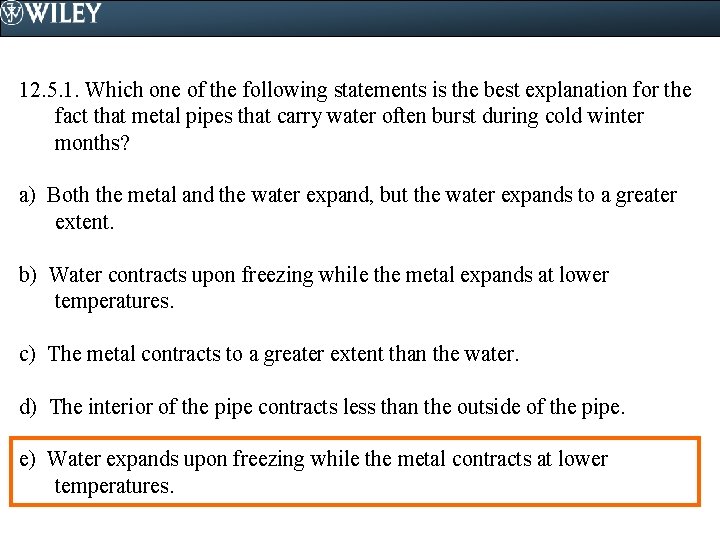 WILEY

12.5.1. Which one of the following statements is the best explanation for the fact that metal pipes that carry water often burst during cold winter months?

a) Both the metal and the water expand, but the water expands to a greater extent.

b) Water contracts upon freezing while the metal expands at lower temperatures.

c) The metal contracts to a greater extent than the water.

d) The interior of the pipe contracts less than the outside of the pipe.

e) Water expands upon freezing while the metal contracts at lower temperatures.